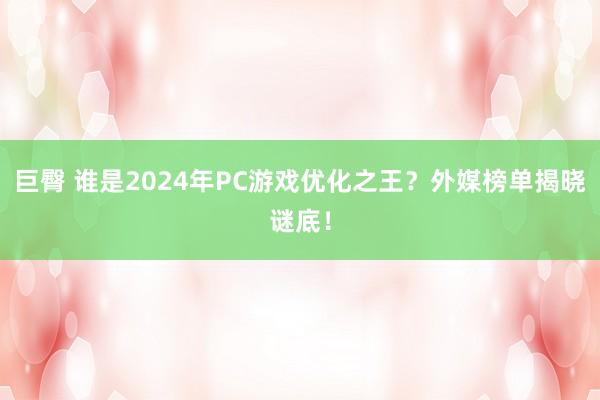 巨臀 谁是2024年PC游戏优化之王？外媒榜单揭晓谜底！